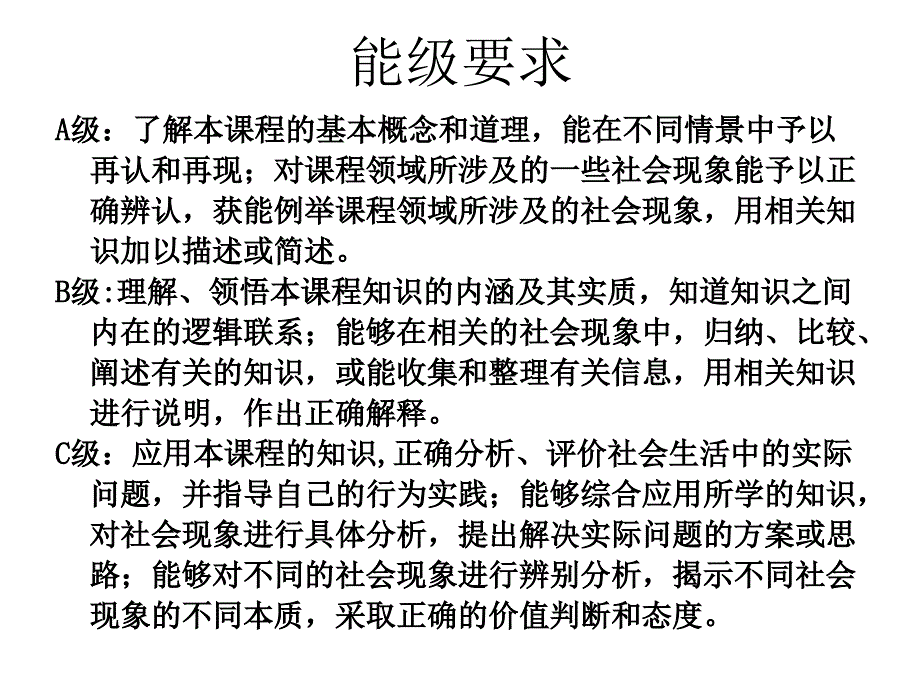 能级要求

A级：了解本课程的基本概念和道理，能在不同情景中予以再认和再现；对课程领域所涉及的一些社会现象能予以正确辨认，获能例举课程领域所涉及的社会现象，用相关知识加以描述或简述。

B级:理解、领悟本课程知识的内涵及其实质，知道知识之间内在的逻辑联系；能够在相关的社会现象中，归纳、比较、阐述有关的知识，或能收集和整理有关信息，用相关知识进行说明，作出正确解释。

C级：应用本课程的知识,正确分析、评价社会生活中的实际问题，并指导自己的行为实践；能够综合应用所学的知识，对社会现象进行具体分析，提出解决实际问题的方案或思路；能够对不同的社会现象进行辨别分析，揭示不同社会现象的不同本质，采取正确的价值判断和态度。